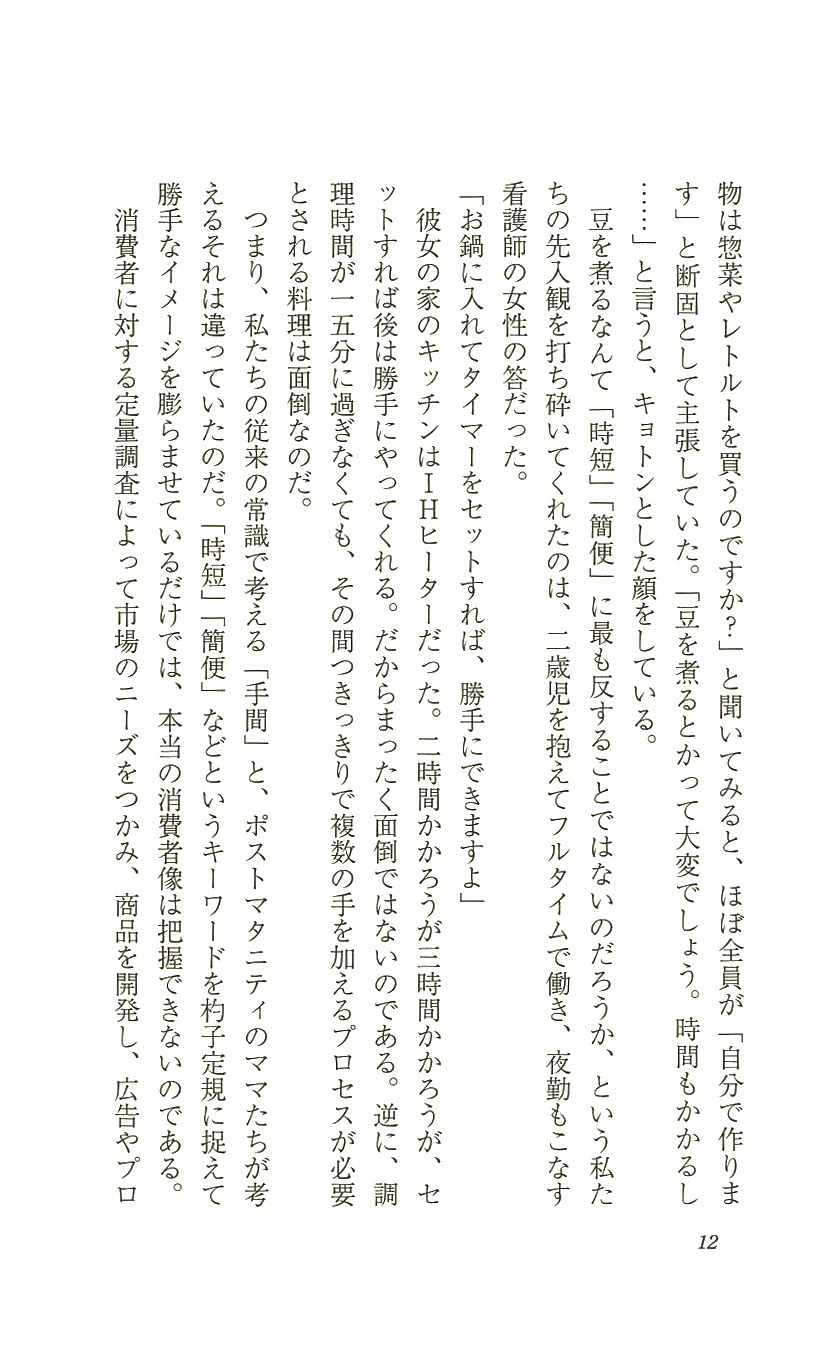 物は惣菜やレトルトを買うのですか?」と聞いてみると、ほぼ全員が「自分で作ります」と断固として主張していた。「豆を煮るとかって大変でしょう。時間もかかるし……」と言うと、キョトンとした顔をしている。

豆を煮るなんて「時短」「簡便」に最も反することではないのだろうか、という私たちの先入観を打ち砕いてくれたのは、二歳児を抱えてフルタイムで働き、夜勤もこなす看護師の女性の答だった。

「お鍋に入れてタイマーをセットすれば、勝手にできますよ」

彼女の家のキッチンはIHヒーターだった。二時間かかろうが三時間かかろうが、セットすれば後は勝手にやってくれる。だからまったく面倒ではないのである。逆に、調理時間が一五分に過ぎなくても、その間つきっきりで複数の手を加えるプロセスが必要とされる料理は面倒なのだ。

つまり、私たちの従来の常識で考える「手間」と、ポストマタニティのママたちが考えるそれは違っていたのだ。「時短」「簡便」などというキーワードを杓子定規に捉えて勝手なイメージを膨らませているだけでは、本当の消費者像は把握できないのである。

消費者に対する定量調査によって市場のニーズをつかみ、商品を開発し、広告やプロ

12